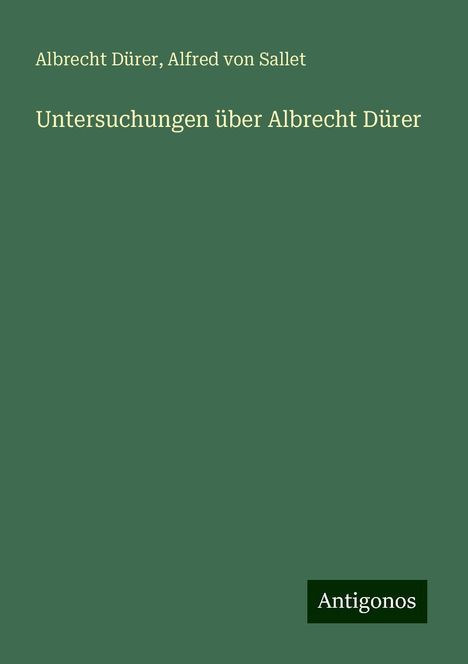 Albrecht Dürer, Alfred von Sallet

Untersuchungen über Albrecht Dürer

Antigonos